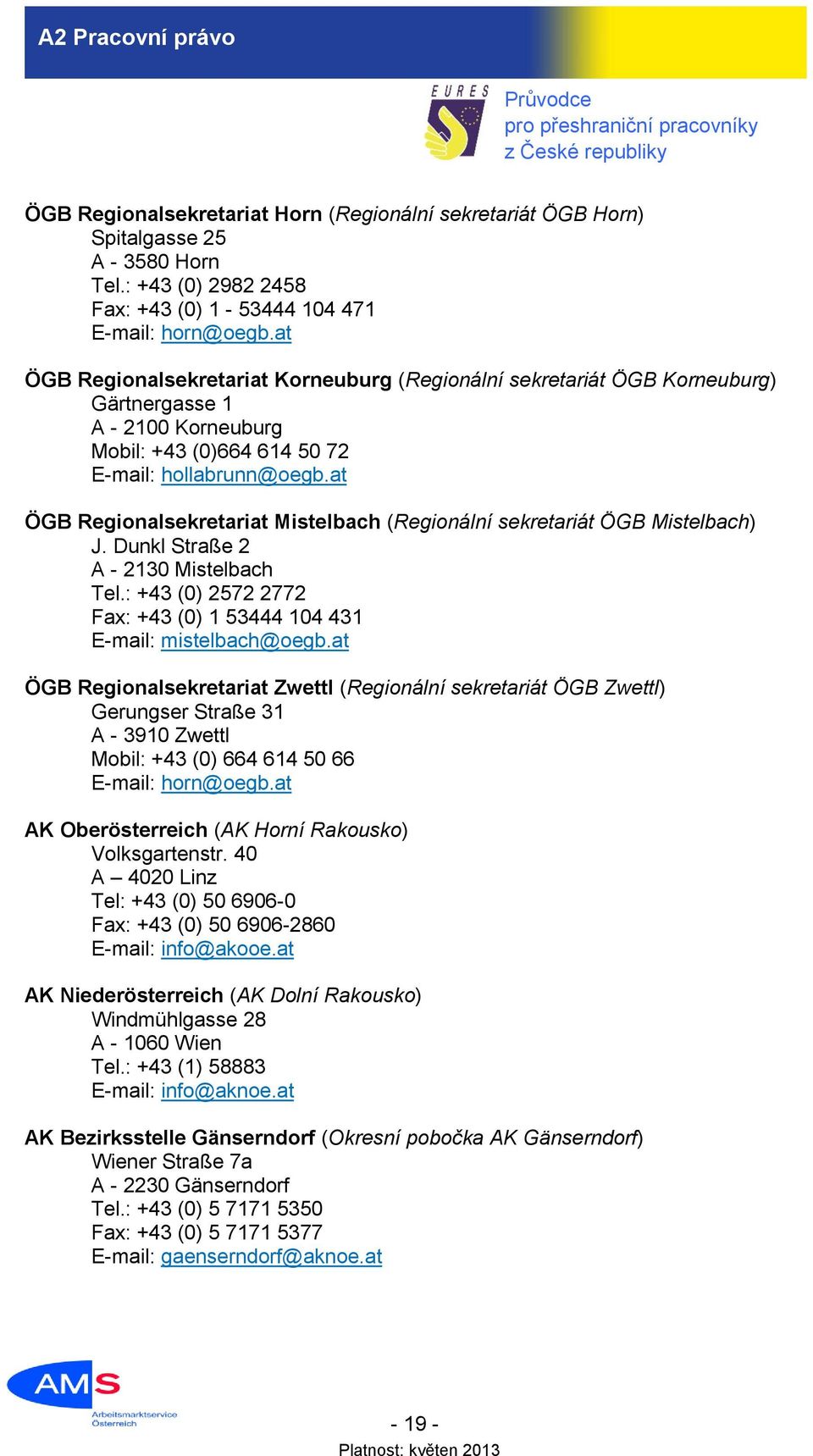 A2 Pracovní právo

EURES

Průvodce pro přeshraniční pracovníky z České republiky

ÖGB Regionalsekretariat Horn (Regionální sekretariát ÖGB Horn)
Spitalgasse 25
A - 3580 Horn
Tel.: +43 (0) 2982 2458
Fax: +43 (0) 1 - 53444 104 471
E-mail: horn@oegb.at

ÖGB Regionalsekretariat Korneuburg (Regionální sekretariát ÖGB Korneuburg)
Gärtnergasse 1
A - 2100 Korneuburg
Mobil: +43 (0)664 614 50 72
E-mail: hollabrunn@oegb.at

ÖGB Regionalsekretariat Mistelbach (Regionální sekretariát ÖGB Mistelbach)
J. Dunkl Straße 2
A - 2130 Mistelbach
Tel.: +43 (0) 2572 2772
Fax: +43 (0) 1 53444 104 431
E-mail: mistelbach@oegb.at

ÖGB Regionalsekretariat Zwettl (Regionální sekretariát ÖGB Zwettl)
Gerungser Straße 31
A - 3910 Zwettl
Mobil: +43 (0) 664 614 50 66
E-mail: horn@oegb.at

AK Oberösterreich (AK Horní Rakousko)
Volksgartenstr. 40
A – 4020 Linz
Tel: +43 (0) 50 6906-0
Fax: +43 (0) 50 6906-2860
E-mail: info@akooe.at

AK Niederösterreich (AK Dolní Rakousko)
Windmühlgasse 28
A - 1060 Wien
Tel.: +43 (1) 58883
E-mail: info@aknoe.at

AK Bezirksstelle Gänserndorf (Okresní pobočka AK Gänserndorf)
Wiener Straße 7a
A - 2230 Gänserndorf
Tel.: +43 (0) 5 7171 5350
Fax: +43 (0) 5 7171 5377
E-mail: gaenserndorf@aknoe.at

AMS
Arbeitsmarktservice Österreich

- 19 -
Platnost: květen 2013